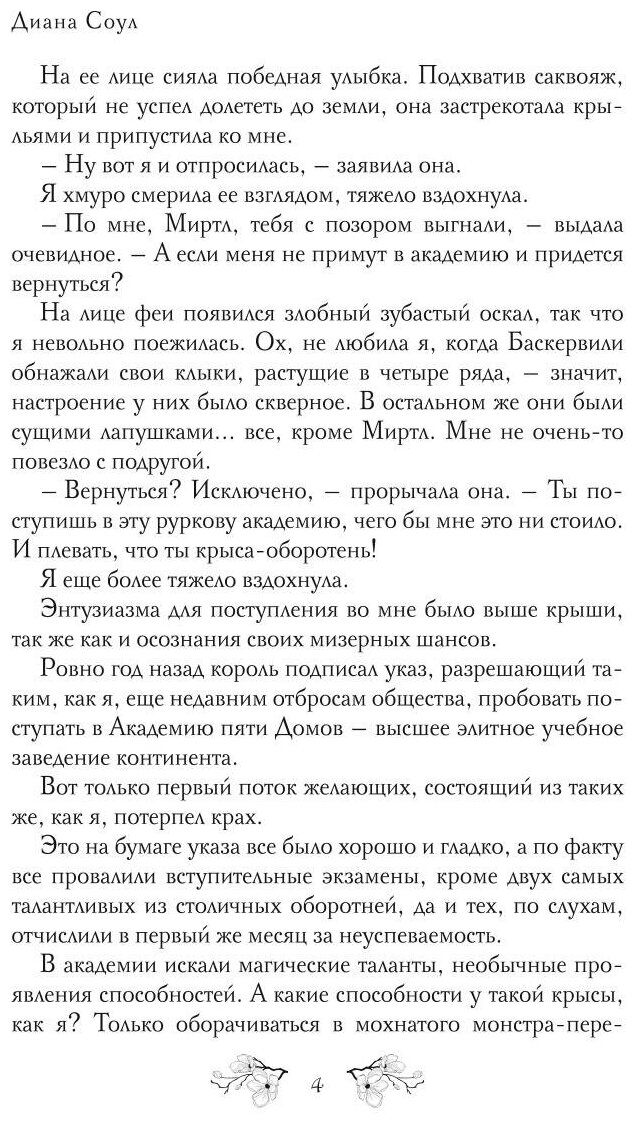 Диана Соул

На ее лице сияла победная улыбка. Подхватив саквояж, который не успел долететь до земли, она застрекотала крыльями и припустила ко мне.

– Ну вот я и отпросилась, – заявила она.

Я хмуро смерила ее взглядом, тяжело вздохнула.

– По мне, Миртл, тебя с позором выгнали, – выдала очевидное. – А если меня не примут в академию и придется вернуться?

На лице феи появился злобный зубастый оскал, так что я невольно поежилась. Ох, не любила я, когда Баскервили обнажали свои клыки, растущие в четыре ряда, – значит, настроение у них было скверное. В остальном же они были сущими лапушками... все, кроме Миртл. Мне не очень-то повезло с подругой.

– Вернуться? Исключено, – прорычала она. – Ты поступишь в эту руркову академию, чего бы мне это ни стоило. И плевать, что ты крыса-оборотень!

Я еще более тяжело вздохнула.

Энтузиазма для поступления во мне было выше крыши, так же как и осознания своих мизерных шансов.

Ровно год назад король подписал указ, разрешающий таким, как я, еще недавним отбросам общества, пробовать поступать в Академию пяти Домов – высшее элитное учебное заведение континента.

Вот только первый поток желающих, состоящий из таких же, как я, потерпел крах.

Это на бумаге указа все было хорошо и гладко, а по факту все провалили вступительные экзамены, кроме двух самых талантливых из столичных оборотней, да и тех, по слухам, отчислили в первый же месяц за неуспеваемость.

В академии искали магические таланты, необычные проявления способностей. А какие способности у такой крысы, как я? Только оборачиваться в мохнатого монстра-пере-

4